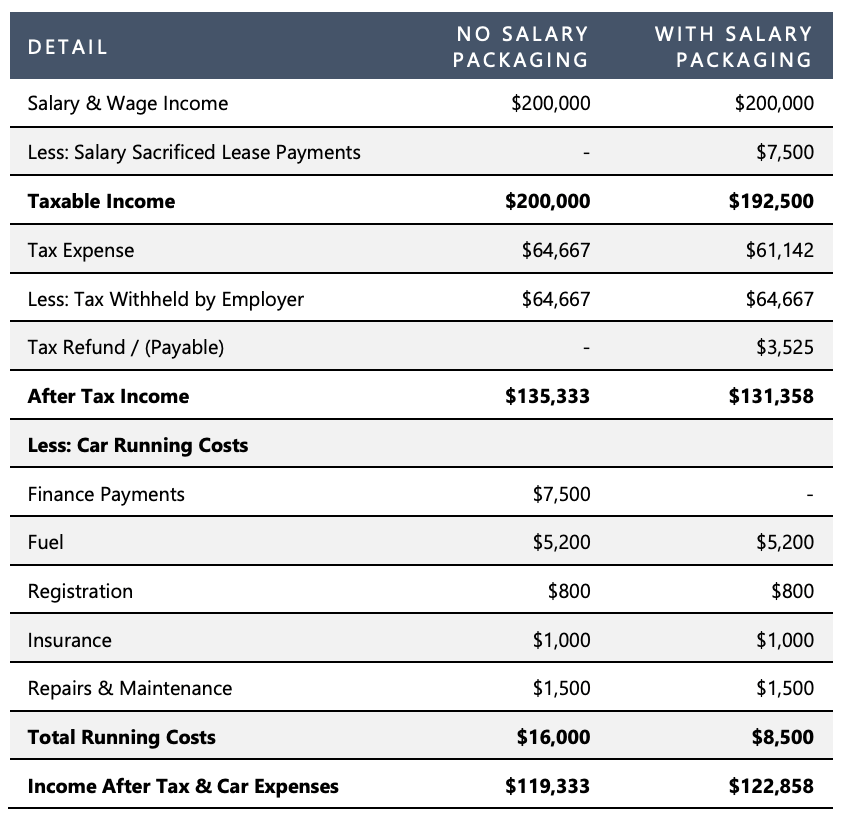 | DETAIL | NO SALARY PACKAGING | WITH SALARY PACKAGING |
|---|---|---|
| Salary & Wage Income | \$200,000 | \$200,000 |
| Less: Salary Sacrificed Lease Payments | - | \$7,500 |
| **Taxable Income** | **\$200,000** | **\$192,500** |
| Tax Expense | \$64,667 | \$61,142 |
| Less: Tax Withheld by Employer | \$64,667 | \$64,667 |
| Tax Refund / (Payable) | - | \$3,525 |
| **After Tax Income** | **\$135,333** | **\$131,358** |
| **Less: Car Running Costs** | | |
| Finance Payments | \$7,500 | - |
| Fuel | \$5,200 | \$5,200 |
| Registration | \$800 | \$800 |
| Insurance | \$1,000 | \$1,000 |
| Repairs & Maintenance | \$1,500 | \$1,500 |
| **Total Running Costs** | **\$16,000** | **\$8,500** |
| **Income After Tax & Car Expenses** | **\$119,333** | **\$122,858** |